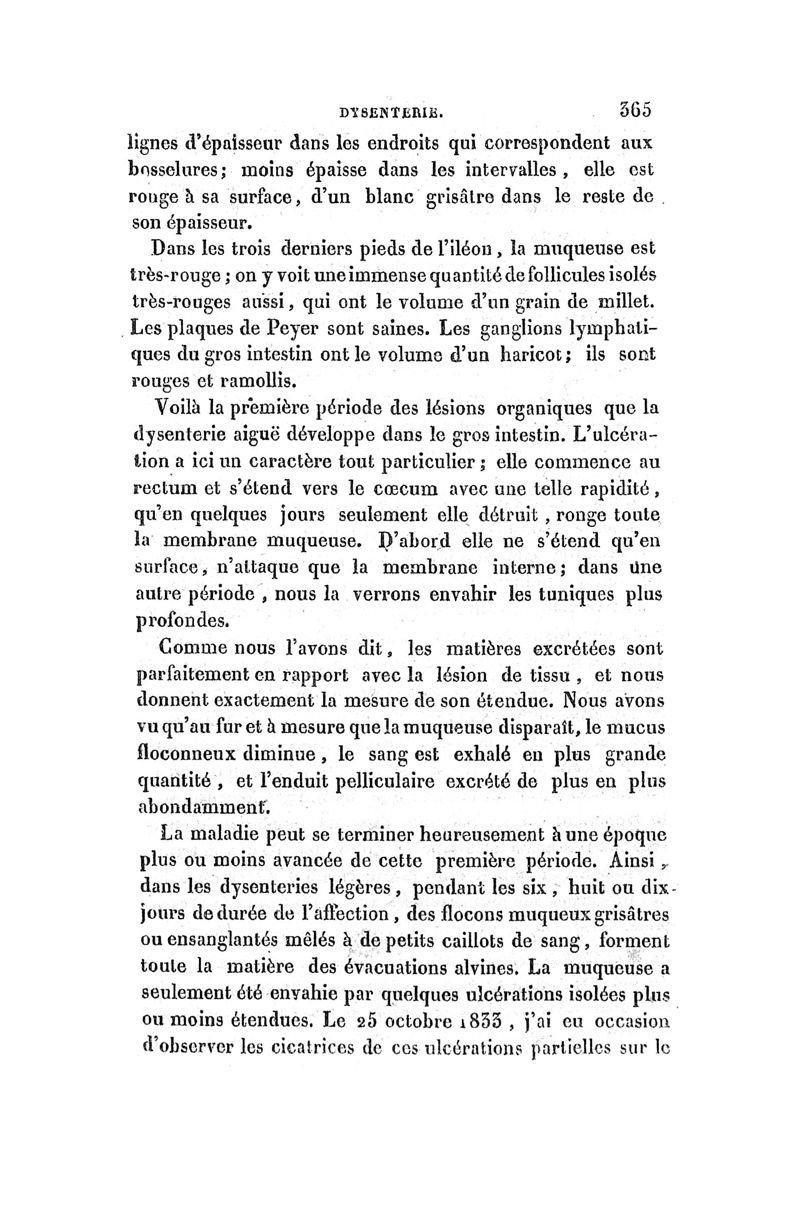 DYSENTERIE. 365

lignes d'épaisseur dans les endroits qui correspondent aux bosselures; moins épaisse dans les intervalles, elle est rouge à sa surface, d'un blanc grisâtre dans le reste de son épaisseur.

Dans les trois derniers pieds de l'iléon, la muqueuse est très-rouge; on y voit une immense quantité de follicules isolés très-rouges aussi, qui ont le volume d'un grain de millet. Les plaques de Peyer sont saines. Les ganglions lymphatiques du gros intestin ont le volume d'un haricot; ils sont rouges et ramollis.

Voilà la première période des lésions organiques que la dysenterie aiguë développe dans le gros intestin. L'ulcération a ici un caractère tout particulier; elle commence au rectum et s'étend vers le cœcum avec une telle rapidité, qu'en quelques jours seulement elle détruit, ronge toute la membrane muqueuse. D'abord elle ne s'étend qu'en surface, n'attaque que la membrane interne; dans une autre période, nous la verrons envahir les tuniques plus profondes.

Comme nous l'avons dit, les matières excrétées sont parfaitement en rapport avec la lésion de tissu, et nous donnent exactement la mesure de son étendue. Nous avons vu qu'au fur et à mesure que la muqueuse disparaît, le mucus floconneux diminue, le sang est exhalé en plus grande quantité, et l'enduit pelliculaire excrété de plus en plus abondamment.

La maladie peut se terminer heureusement à une époque plus ou moins avancée de cette première période. Ainsi, dans les dysenteries légères, pendant les six, huit ou dix jours de durée de l'affection, des flocons muqueux grisâtres ou ensanglantés mêlés à de petits caillots de sang, forment toute la matière des évacuations alvines. La muqueuse a seulement été envahie par quelques ulcérations isolées plus ou moins étendues. Le 25 octobre 1833, j'ai eu occasion d'observer les cicatrices de ces ulcérations partielles sur le